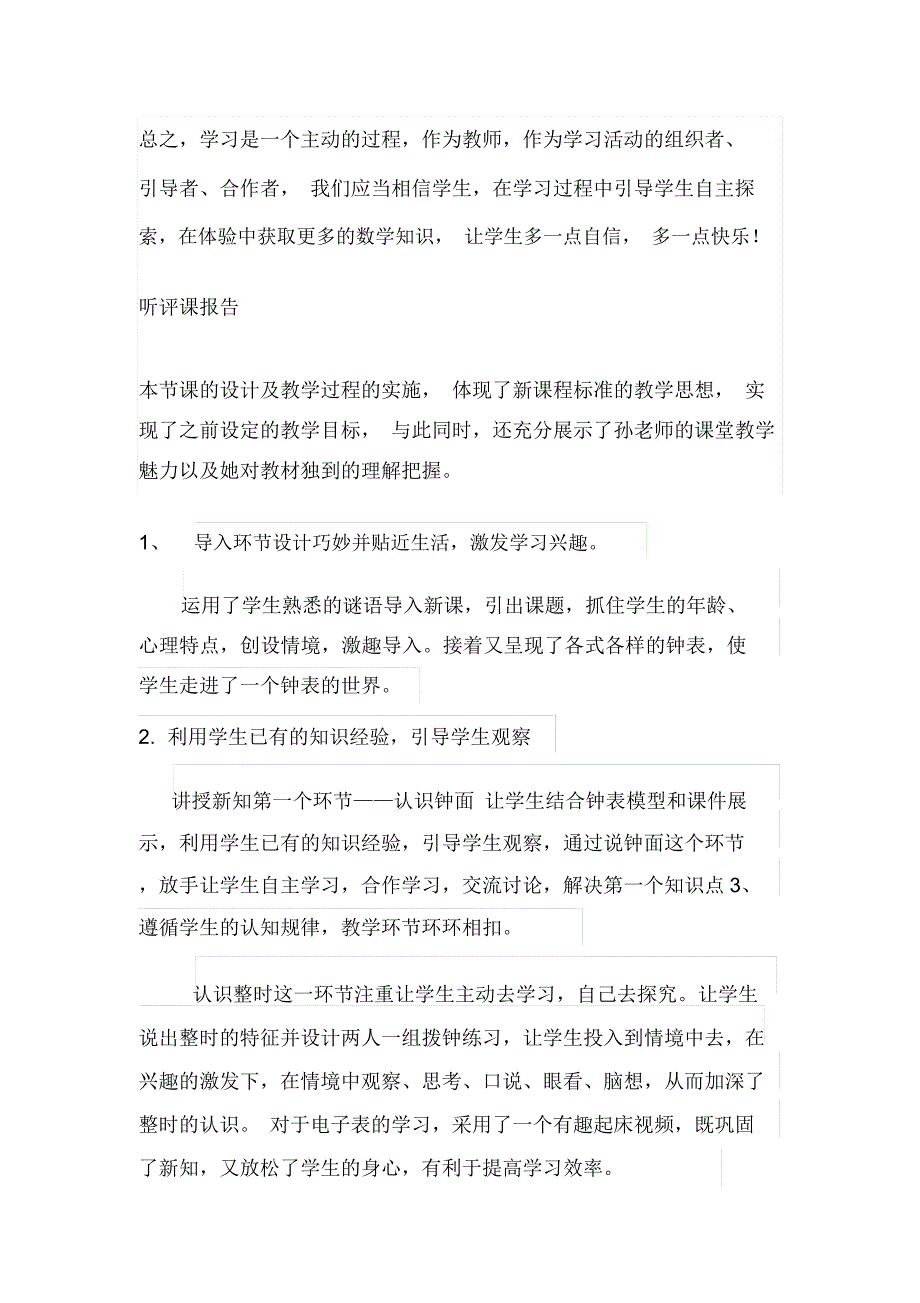 总之，学习是一个主动的过程，作为教师，作为学习活动的组织者、引导者、合作者， 我们应当相信学生，在学习过程中引导学生自主探索，在体验中获取更多的数学知识， 让学生多一点自信， 多一点快乐！

听评课报告

本节课的设计及教学过程的实施， 体现了新课程标准的教学思想， 实现了之前设定的教学目标， 与此同时，还充分展示了孙老师的课堂教学魅力以及她对教材独到的理解把握。

1、 导入环节设计巧妙并贴近生活，激发学习兴趣。

运用了学生熟悉的谜语导入新课，引出课题，抓住学生的年龄、心理特点，创设情境，激趣导入。接着又呈现了各式各样的钟表，使学生走进了一个钟表的世界。

2. 利用学生已有的知识经验，引导学生观察

讲授新知第一个环节——认识钟面 让学生结合钟表模型和课件展示，利用学生已有的知识经验，引导学生观察，通过说钟面这个环节，放手让学生自主学习，合作学习，交流讨论，解决第一个知识点 3、遵循学生的认知规律，教学环节环环相扣。

认识整时这一环节注重让学生主动去学习，自己去探究。让学生说出整时的特征并设计两人一组拨钟练习，让学生投入到情境中去，在兴趣的激发下，在情境中观察、思考、口说、眼看、脑想，从而加深了整时的认识。 对于电子表的学习，采用了一个有趣起床视频，既巩固了新知，又放松了学生的身心，有利于提高学习效率。